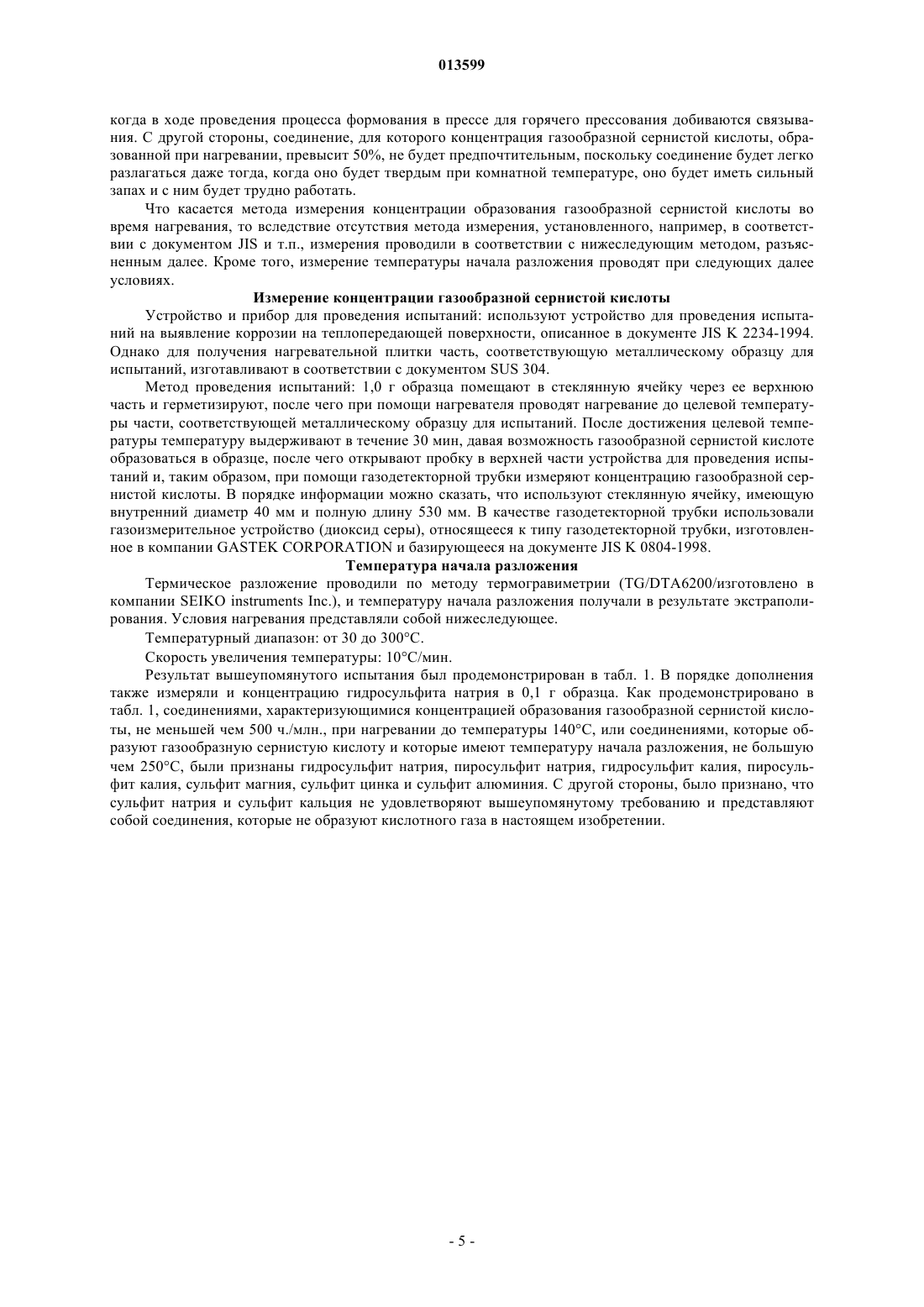 013599

когда в ходе проведения процесса формования в прессе для горячего прессования добиваются связывания. С другой стороны, соединение, для которого концентрация газообразной сернистой кислоты, образованной при нагревании, превысит 50%, не будет предпочтительным, поскольку соединение будет легко разлагаться даже тогда, когда оно будет твердым при комнатной температуре, оно будет иметь сильный запах и с ним будет трудно работать.

Что касается метода измерения концентрации образования газообразной сернистой кислоты во время нагревания, то вследствие отсутствия метода измерения, установленного, например, в соответствии с документом JIS и т.п., измерения проводили в соответствии с нижеследующим методом, разъясненным далее. Кроме того, измерение температуры начала разложения проводят при следующих далее условиях.

Измерение концентрации газообразной сернистой кислоты

Устройство и прибор для проведения испытаний: используют устройство для проведения испытаний на выявление коррозии на теплопередающей поверхности, описанное в документе JIS K 2234-1994. Однако для получения нагревательной плитки часть, соответствующую металлическому образцу для испытаний, изготавливают в соответствии с документом SUS 304.

Метод проведения испытаний: 1,0 г образца помещают в стеклянную ячейку через ее верхнюю часть и герметизируют, после чего при помощи нагревателя проводят нагревание до целевой температуры части, соответствующей металлическому образцу для испытаний. После достижения целевой температуры температуру выдерживают в течение 30 мин, давая возможность газообразной сернистой кислоте образоваться в образце, после чего открывают пробку в верхней части устройства для проведения испытаний и, таким образом, при помощи газодетекторной трубки измеряют концентрацию газообразной сернистой кислоты. В порядке информации можно сказать, что используют стеклянную ячейку, имеющую внутренний диаметр 40 мм и полную длину 530 мм. В качестве газодетекторной трубки использовали газоизмерительное устройство (диоксид серы), относящееся к типу газодетекторной трубки, изготовленное в компании GASTEK CORPORATION и базирующееся на документе JIS K 0804-1998.

Температура начала разложения

Термическое разложение проводили по методу термогравиметрии (TG/DTA6200/изготовлено в компании SEIKO instruments Inc.), и температуру начала разложения получали в результате экстраполирования. Условия нагревания представляли собой нижеследующее.

Температурный диапазон: от 30 до 300°C.

Скорость увеличения температуры: 10°C/мин.

Результат вышеупомянутого испытания был продемонстрирован в табл. 1. В порядке дополнения также измеряли и концентрацию гидросульфита натрия в 0,1 г образца. Как продемонстрировано в табл. 1, соединениями, характеризующимися концентрацией образования газообразной сернистой кислоты, не меньшей чем 500 ч./млн., при нагревании до температуры 140°C, или соединениями, которые образуют газообразную сернистую кислоту и которые имеют температуру начала разложения, не большую чем 250°C, были признаны гидросульфит натрия, пиросульфит натрия, гидросульфит калия, пиросульфит калия, сульфит магния, сульфит цинка и сульфит алюминия. С другой стороны, было признано, что сульфит натрия и сульфит кальция не удовлетворяют вышеупомянутому требованию и представляют собой соединения, которые не образуют кислотного газа в настоящем изобретении.

- 5 -